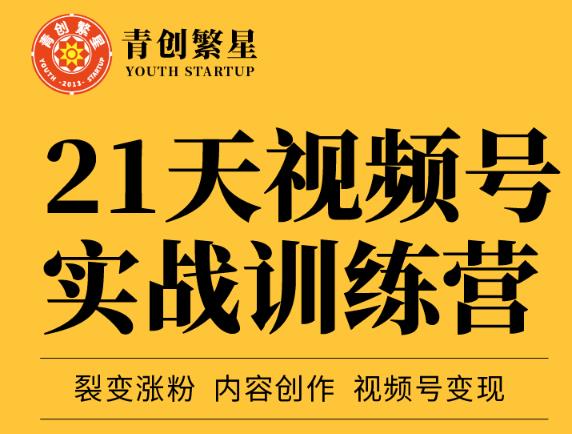 青创繁星
YOUTH -2013- STARTUP

青创繁星
YOUTH STARTUP

21天视频号
实战训练营

裂变涨粉 内容创作 视频号变现